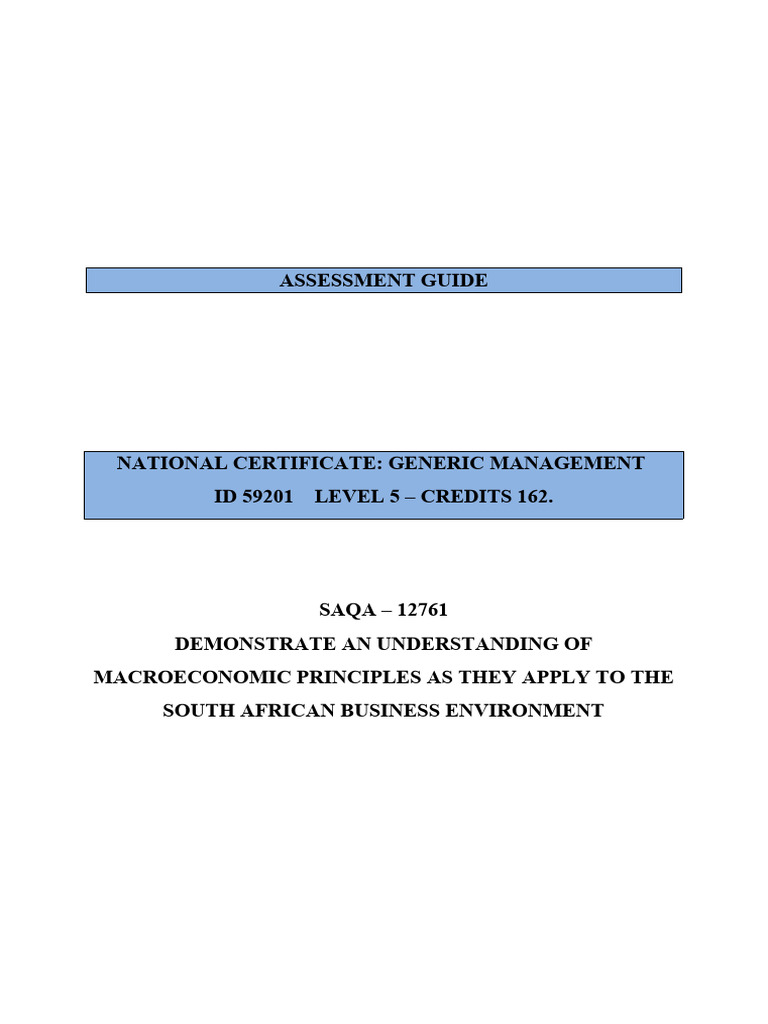 ASSESSMENT GUIDE

NATIONAL CERTIFICATE: GENERIC MANAGEMENT
ID 59201 LEVEL 5 – CREDITS 162.

SAQA – 12761
DEMONSTRATE AN UNDERSTANDING OF MACROECONOMIC PRINCIPLES AS THEY APPLY TO THE SOUTH AFRICAN BUSINESS ENVIRONMENT